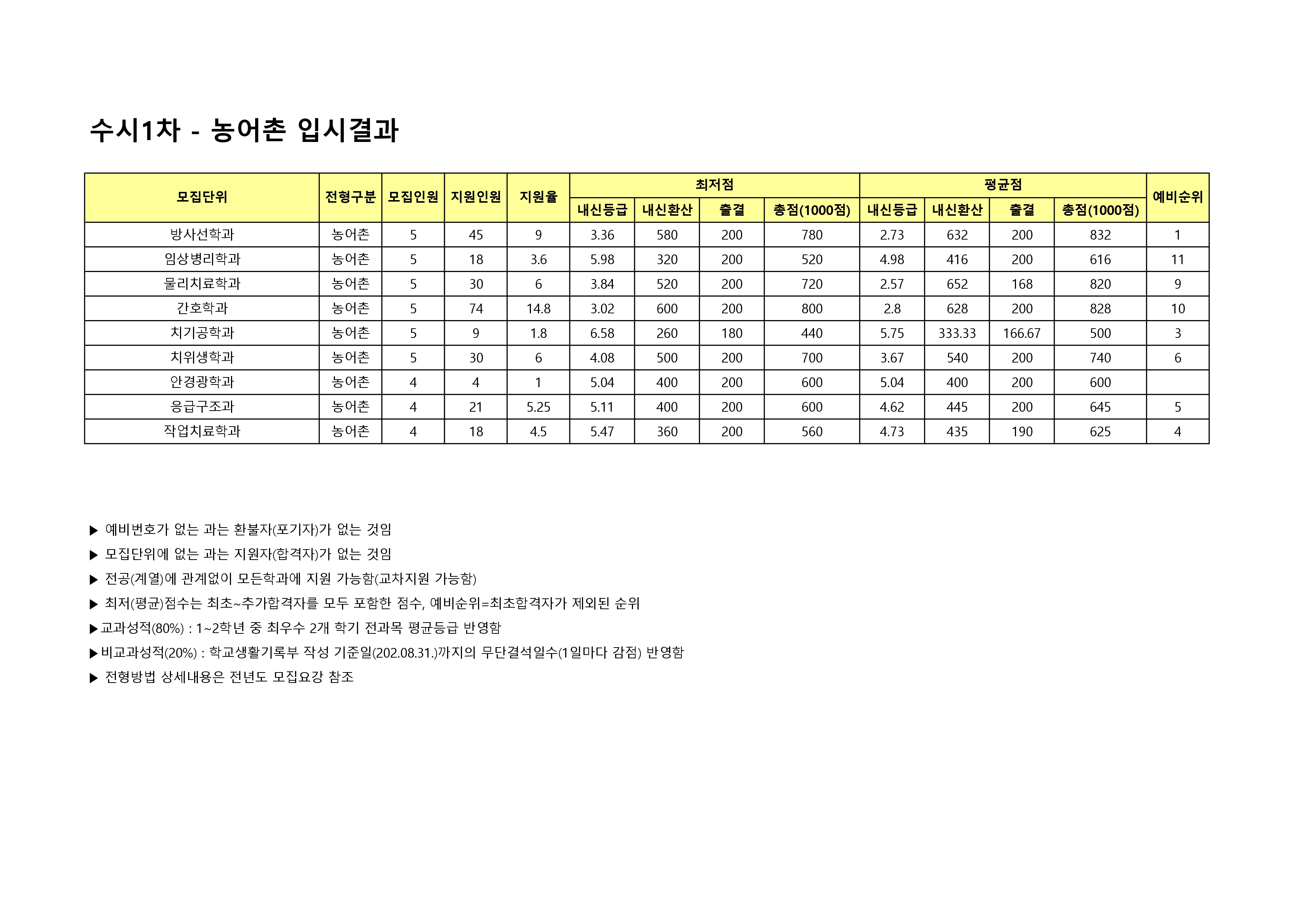 수시1차 - 농어촌 입시결과

| 모집단위 | 전형구분 | 모집인원 | 지원인원 | 지원율 | 최저점 내신등급 | 최저점 내신환산 | 최저점 출결 | 최저점 총점(1000점) | 평균점 내신등급 | 평균점 내신환산 | 평균점 출결 | 평균점 총점(1000점) | 예비순위 |
|---|---|---|---|---|---|---|---|---|---|---|---|---|---|
| 방사선학과 | 농어촌 | 5 | 45 | 9 | 3.36 | 580 | 200 | 780 | 2.73 | 632 | 200 | 832 | 1 |
| 임상병리학과 | 농어촌 | 5 | 18 | 3.6 | 5.98 | 320 | 200 | 520 | 4.98 | 416 | 200 | 616 | 11 |
| 물리치료학과 | 농어촌 | 5 | 30 | 6 | 3.84 | 520 | 200 | 720 | 2.57 | 652 | 168 | 820 | 9 |
| 간호학과 | 농어촌 | 5 | 74 | 14.8 | 3.02 | 600 | 200 | 800 | 2.8 | 628 | 200 | 828 | 10 |
| 치기공학과 | 농어촌 | 5 | 9 | 1.8 | 6.58 | 260 | 180 | 440 | 5.75 | 333.33 | 166.67 | 500 | 3 |
| 치위생학과 | 농어촌 | 5 | 30 | 6 | 4.08 | 500 | 200 | 700 | 3.67 | 540 | 200 | 740 | 6 |
| 안경광학과 | 농어촌 | 4 | 4 | 1 | 5.04 | 400 | 200 | 600 | 5.04 | 400 | 200 | 600 | |
| 응급구조과 | 농어촌 | 4 | 21 | 5.25 | 5.11 | 400 | 200 | 600 | 4.62 | 445 | 200 | 645 | 5 |
| 작업치료학과 | 농어촌 | 4 | 18 | 4.5 | 5.47 | 360 | 200 | 560 | 4.73 | 435 | 190 | 625 | 4 |

▶ 예비번호가 없는 과는 환불자(포기자)가 없는 것임
▶ 모집단위에 없는 과는 지원자(합격자)가 없는 것임
▶ 전공(계열)에 관계없이 모든학과에 지원 가능함(교차지원 가능함)
▶ 최저(평균)점수는 최초~추가합격자를 모두 포함한 점수, 예비순위=최초합격자가 제외된 순위
▶교과성적(80%) : 1~2학년 중 최우수 2개 학기 전과목 평균등급 반영함
▶비교과성적(20%) : 학교생활기록부 작성 기준일(202.08.31.)까지의 무단결석일수(1일마다 감점) 반영함
▶ 전형방법 상세내용은 전년도 모집요강 참조